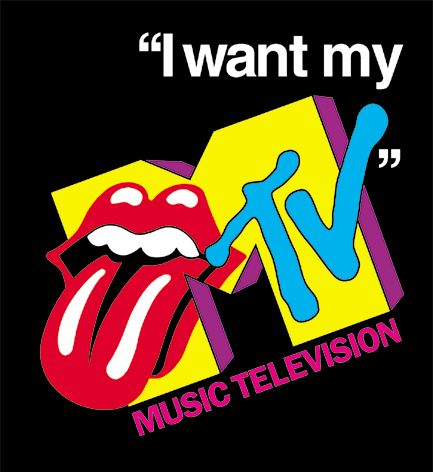 “I want my

MTV”

MUSIC TELEVISION